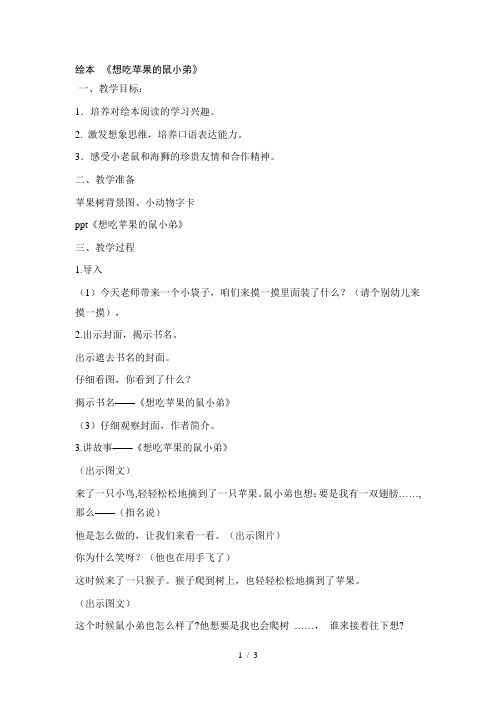 绘本 《想吃苹果的鼠小弟》

一、教学目标：

1．培养对绘本阅读的学习兴趣。

2. 激发想象思维，培养口语表达能力。

3．感受小老鼠和海狮的珍贵友情和合作精神。

二、教学准备

苹果树背景图、小动物字卡

ppt《想吃苹果的鼠小弟》

三、教学过程

1.导入

（1）今天老师带来一个小袋子，咱们来摸一摸里面装了什么？（请个别幼儿来摸一摸），

2.出示封面，揭示书名。

出示遮去书名的封面。

仔细看图，你看到了什么？

揭示书名——《想吃苹果的鼠小弟》

（3）仔细观察封面，作者简介。

3.讲故事——《想吃苹果的鼠小弟》

（出示图文）

来了一只小鸟,轻轻松松地摘到了一只苹果。鼠小弟也想：要是我有一双翅膀……,那么——（指名说）

他是怎么做的，让我们来看一看。（出示图片）

你为什么笑呀？（他也在用手飞了）

这时候来了一只猴子。猴子爬到树上，也轻轻松松地摘到了苹果。

（出示图文）

这个时候鼠小弟也怎么样了?他想要是我也会爬树 ……， 谁来接着往下想?

1 / 3